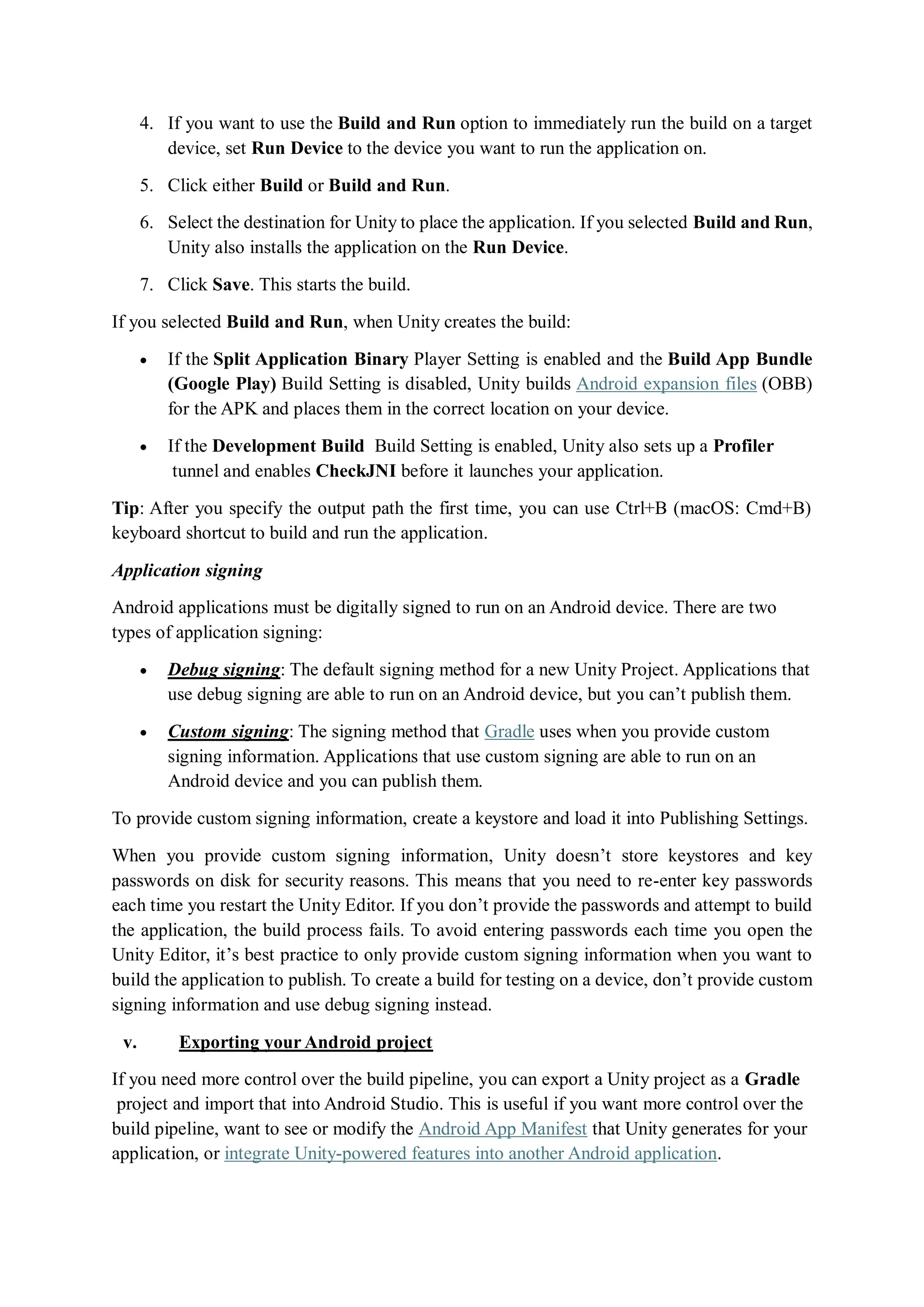 4. If you want to use the Build and Run option to immediately run the build on a target device, set Run Device to the device you want to run the application on.

5. Click either Build or Build and Run.

6. Select the destination for Unity to place the application. If you selected Build and Run, Unity also installs the application on the Run Device.

7. Click Save. This starts the build.

If you selected Build and Run, when Unity creates the build:

• If the Split Application Binary Player Setting is enabled and the Build App Bundle (Google Play) Build Setting is disabled, Unity builds Android expansion files (OBB) for the APK and places them in the correct location on your device.

• If the Development Build Build Setting is enabled, Unity also sets up a Profiler tunnel and enables CheckJNI before it launches your application.

Tip: After you specify the output path the first time, you can use Ctrl+B (macOS: Cmd+B) keyboard shortcut to build and run the application.

Application signing

Android applications must be digitally signed to run on an Android device. There are two types of application signing:

• Debug signing: The default signing method for a new Unity Project. Applications that use debug signing are able to run on an Android device, but you can’t publish them.

• Custom signing: The signing method that Gradle uses when you provide custom signing information. Applications that use custom signing are able to run on an Android device and you can publish them.

To provide custom signing information, create a keystore and load it into Publishing Settings.

When you provide custom signing information, Unity doesn’t store keystores and key passwords on disk for security reasons. This means that you need to re-enter key passwords each time you restart the Unity Editor. If you don’t provide the passwords and attempt to build the application, the build process fails. To avoid entering passwords each time you open the Unity Editor, it’s best practice to only provide custom signing information when you want to build the application to publish. To create a build for testing on a device, don’t provide custom signing information and use debug signing instead.

v. Exporting your Android project

If you need more control over the build pipeline, you can export a Unity project as a Gradle project and import that into Android Studio. This is useful if you want more control over the build pipeline, want to see or modify the Android App Manifest that Unity generates for your application, or integrate Unity-powered features into another Android application.